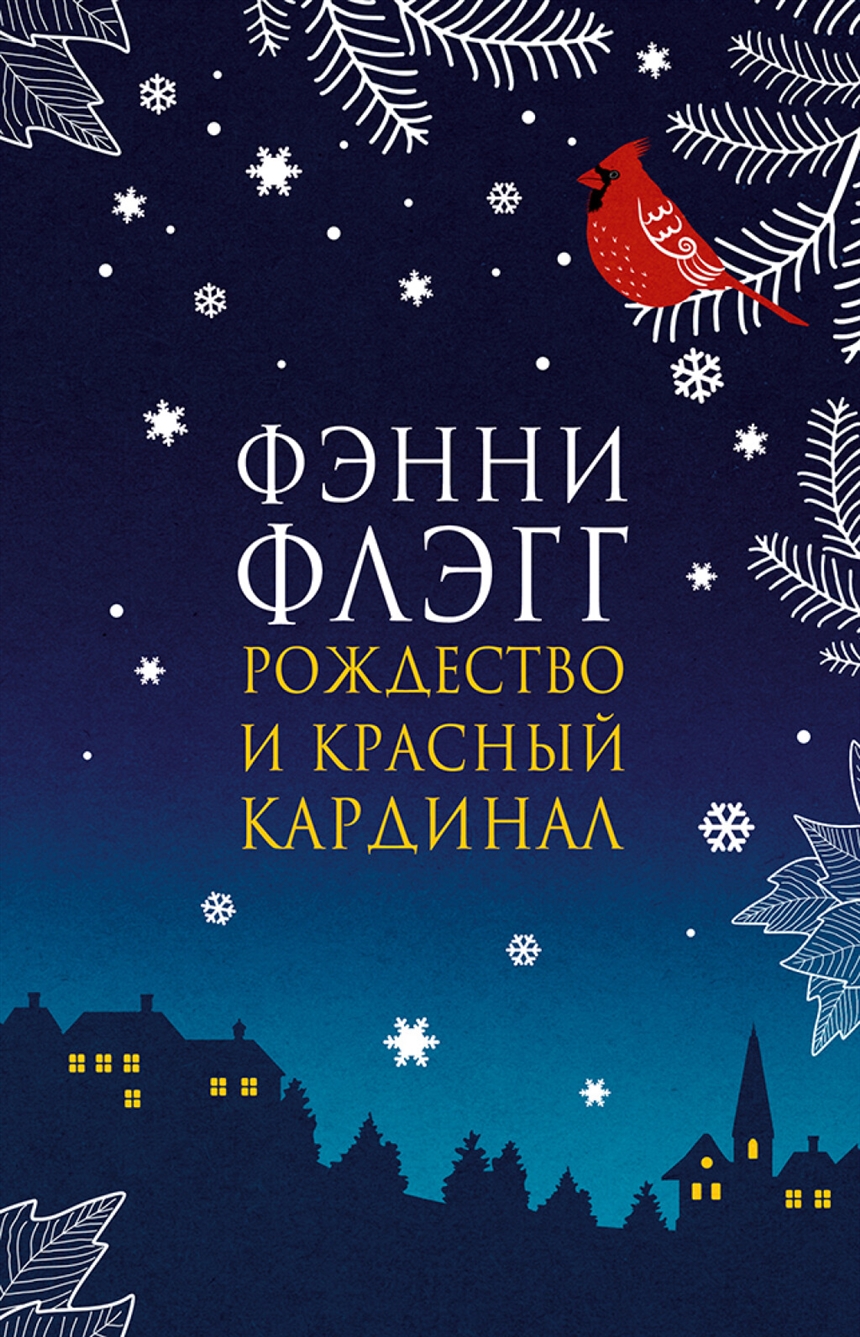 ФЭННИ ФЛЭГГ

РОЖДЕСТВО И КРАСНЫЙ КАРДИНАЛ